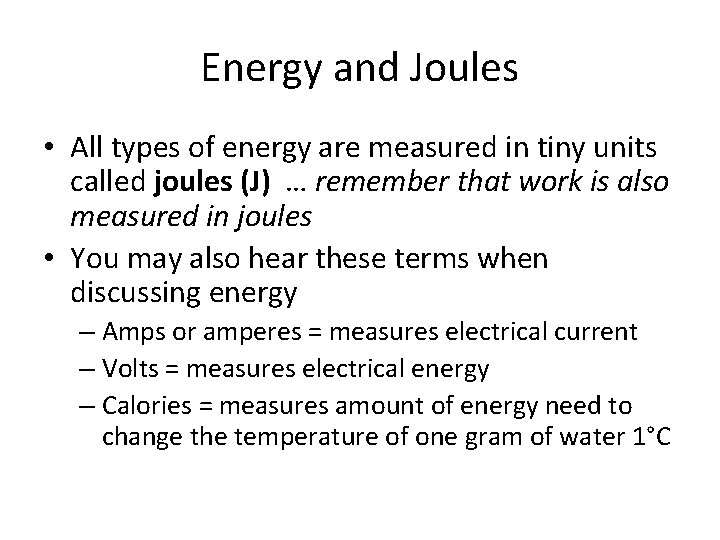 Energy and Joules

• All types of energy are measured in tiny units called joules (J) … remember that work is also measured in joules
• You may also hear these terms when discussing energy
– Amps or amperes = measures electrical current
– Volts = measures electrical energy
– Calories = measures amount of energy need to change the temperature of one gram of water 1°C